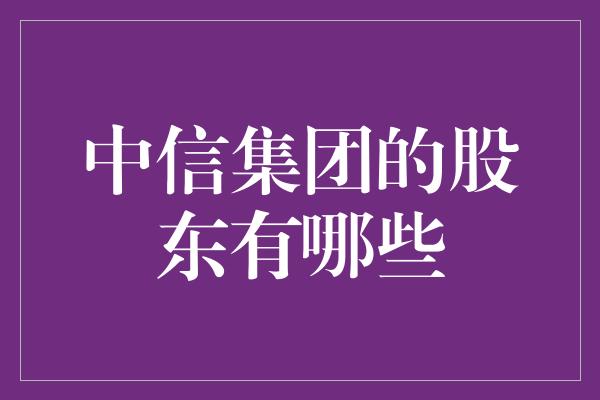 中信集团的股东有哪些